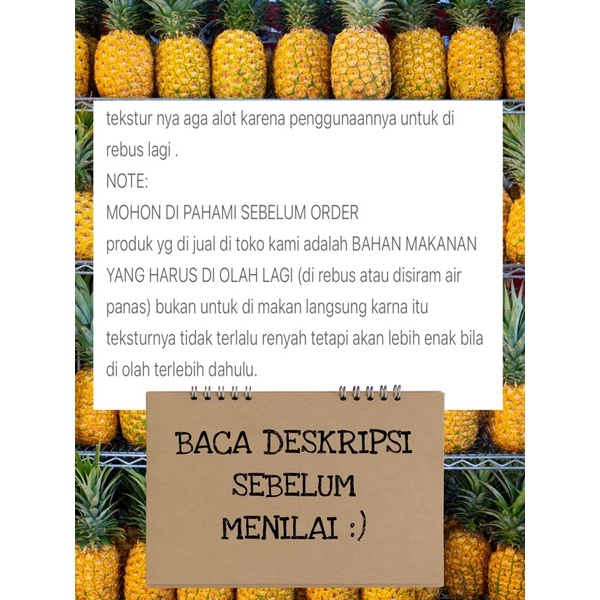 tekstur nya aga alot karena penggunaannya untuk di rebus lagi .
NOTE:
MOHON DI PAHAMI SEBELUM ORDER
produk yg di jual di toko kami adalah BAHAN MAKANAN YANG HARUS DI OLAH LAGI (di rebus atau disiram air panas) bukan untuk di makan langsung karna itu teksturnya tidak terlalu renyah tetapi akan lebih enak bila di olah terlebih dahulu.

BACA DESKRIPSI SEBELUM MENILAI :)